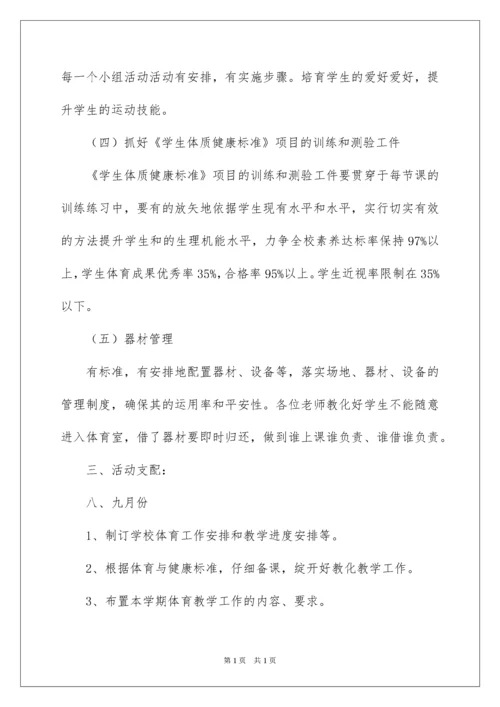 每一个小组活动活动有安排，有实施步骤。培育学生的爱好爱好，提升学生的运动技能。

（四）抓好《学生体质健康标准》项目的训练和测验工件

《学生体质健康标准》项目的训练和测验工件要贯穿于每节课的训练练习中，要有的放矢地依据学生现有水平和水平，实行切实有效的方法提升学生和的生理机能水平，力争全校素养达标率保持97%以上，学生体育成果优秀率35%，合格率95%以上。学生近视率限制在35%以下。

（五）器材管理

有标准，有安排地配置器材、设备等，落实场地、器材、设备的管理制度，确保其的运用率和平安性。各位老师教化好学生不能随意进入体育室，借了器材要即时归还，做到谁上课谁负责、谁借谁负责。

三、活动支配：

八、九月份

1、制订学校体育工作安排和教学进度安排等。

2、根据体育与健康标准，仔细备课，绽开好教化教学工作。

3、布置本学期体育教学工作的内容、要求。

第1页 共1页